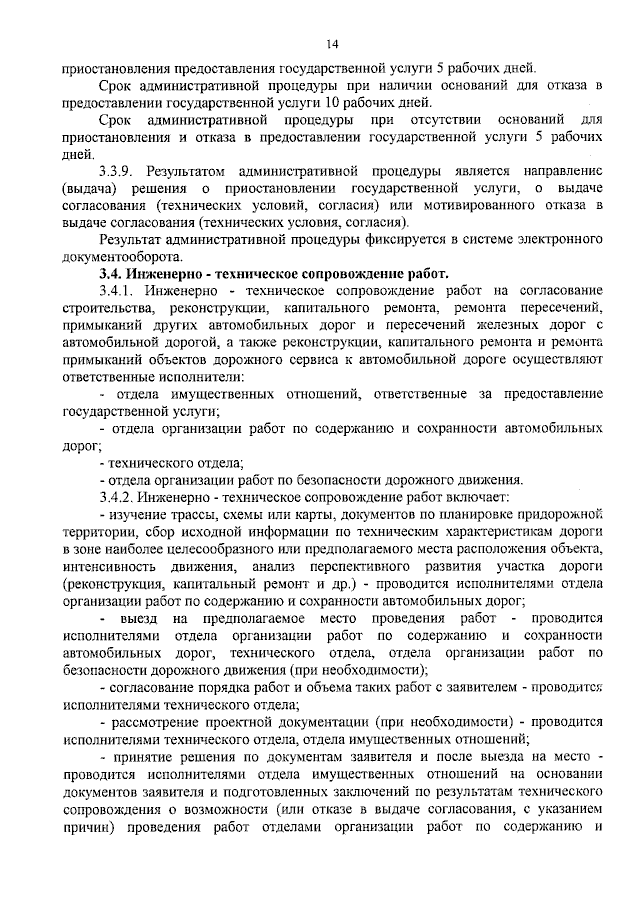 14

приостановления предоставления государственной услуги 5 рабочих дней.

Срок административной процедуры при наличии оснований для отказа в предоставлении государственной услуги 10 рабочих дней.

Срок административной процедуры при отсутствии оснований для приостановления и отказа в предоставлении государственной услуги 5 рабочих дней.

3.3.9. Результатом административной процедуры является направление (выдача) решения о приостановлении государственной услуги, о выдаче согласования (технических условий, согласия) или мотивированного отказа в выдаче согласования (технических условия, согласия).

Результат административной процедуры фиксируется в системе электронного документооборота.

3.4. Инженерно - техническое сопровождение работ.

3.4.1. Инженерно - техническое сопровождение работ на согласование строительства, реконструкции, капитального ремонта, ремонта пересечений, примыканий других автомобильных дорог и пересечений железных дорог с автомобильной дорогой, а также реконструкции, капитального ремонта и ремонта примыканий объектов дорожного сервиса к автомобильной дороге осуществляют ответственные исполнители:

- отдела имущественных отношений, ответственные за предоставление государственной услуги;

- отдела организации работ по содержанию и сохранности автомобильных дорог;

- технического отдела;

- отдела организации работ по безопасности дорожного движения.

3.4.2. Инженерно - техническое сопровождение работ включает:

- изучение трассы, схемы или карты, документов по планировке придорожной территории, сбор исходной информации по техническим характеристикам дороги в зоне наиболее целесообразного или предполагаемого места расположения объекта, интенсивность движения, анализ перспективного развития участка дороги (реконструкция, капитальный ремонт и др.) - проводится исполнителями отдела организации работ по содержанию и сохранности автомобильных дорог;

- выезд на предполагаемое место проведения работ - проводится исполнителями отдела организации работ по содержанию и сохранности автомобильных дорог, технического отдела, отдела организации работ по безопасности дорожного движения (при необходимости);

- согласование порядка работ и объема таких работ с заявителем - проводится исполнителями технического отдела;

- рассмотрение проектной документации (при необходимости) - проводится исполнителями технического отдела, отдела имущественных отношений;

- принятие решения по документам заявителя и после выезда на место - проводится исполнителями отдела имущественных отношений на основании документов заявителя и подготовленных заключений по результатам технического сопровождения о возможности (или отказе в выдаче согласования, с указанием причин) проведения работ отделами организации работ по содержанию и